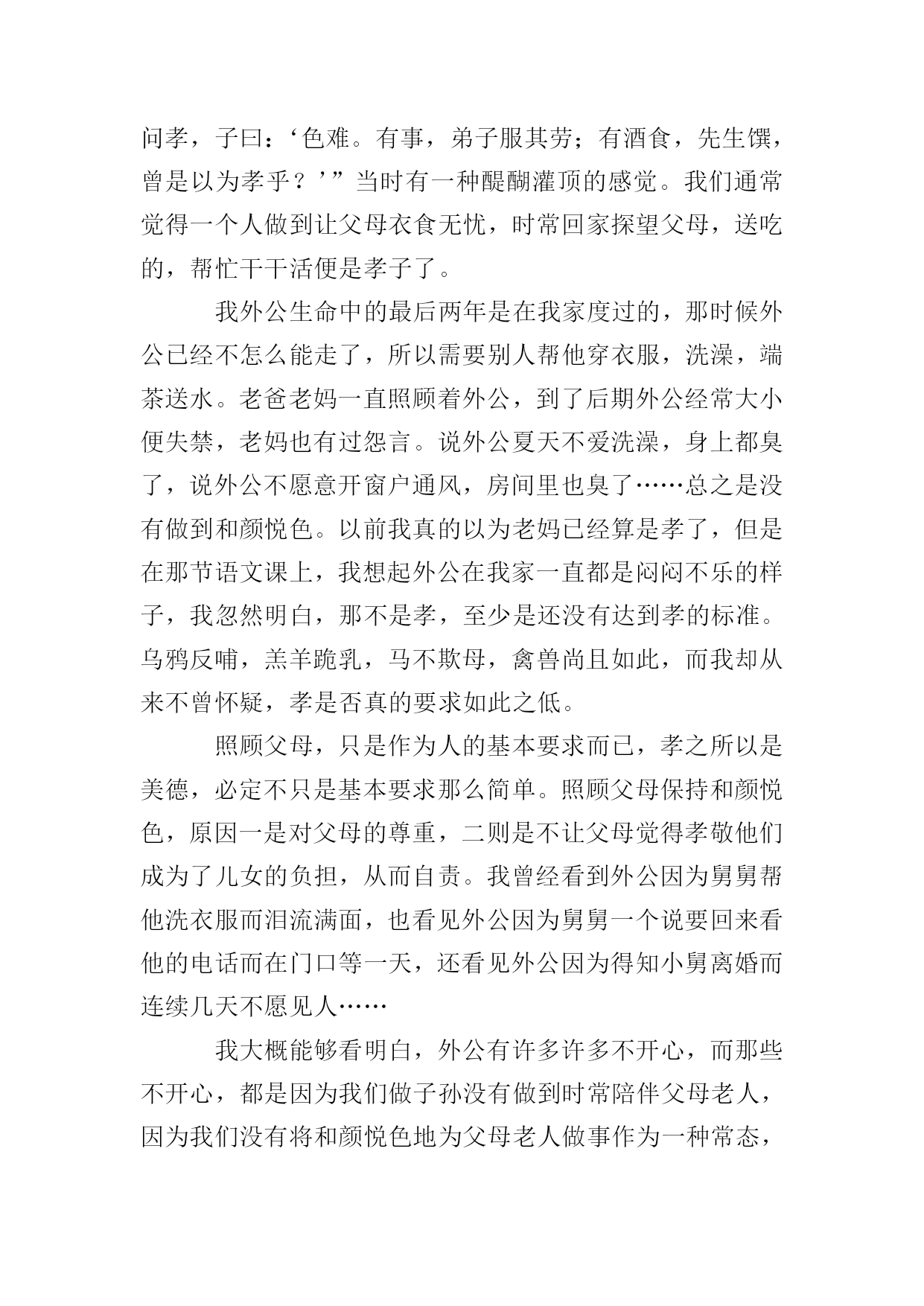 问孝，子曰：‘色难。有事，弟子服其劳；有酒食，先生馔，曾是以为孝乎？’”当时有一种醍醐灌顶的感觉。我们通常觉得一个人做到让父母衣食无忧，时常回家探望父母，送吃的，帮忙干干活便是孝子了。

我外公生命中的最后两年是在我家度过的，那时候外公已经不怎么能走了，所以需要别人帮他穿衣服，洗澡，端茶送水。老爸老妈一直照顾着外公，到了后期外公经常大小便失禁，老妈也有过怨言。说外公夏天不爱洗澡，身上都臭了，说外公不愿意开窗户通风，房间里也臭了……总之是没有做到和颜悦色。以前我真的以为老妈已经算是孝了，但是在那节语文课上，我想起外公在我家一直都是闷闷不乐的样子，我忽然明白，那不是孝，至少是还没有达到孝的标准。乌鸦反哺，羔羊跪乳，马不欺母，禽兽尚且如此，而我却从来不曾怀疑，孝是否真的要求如此之低。

照顾父母，只是作为人的基本要求而已，孝之所以是美德，必定不只是基本要求那么简单。照顾父母保持和颜悦色，原因一是对父母的尊重，二则是不让父母觉得孝敬他们成为了儿女的负担，从而自责。我曾经看到外公因为舅舅帮他洗衣服而泪流满面，也看见外公因为舅舅一个说要回来看他的电话而在门口等一天，还看见外公因为得知小舅离婚而连续几天不愿见人……

我大概能够看明白，外公有许多许多不开心，而那些不开心，都是因为我们做子孙没有做到时常陪伴父母老人，因为我们没有将和颜悦色地为父母老人做事作为一种常态，